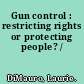 Gun control : restricting rights or protecting people? /

DiMauro, Laurie.